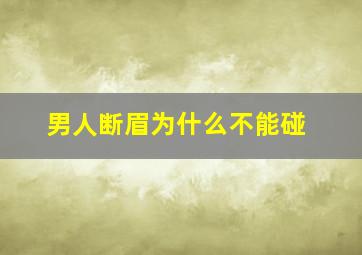 男人断眉为什么不能碰